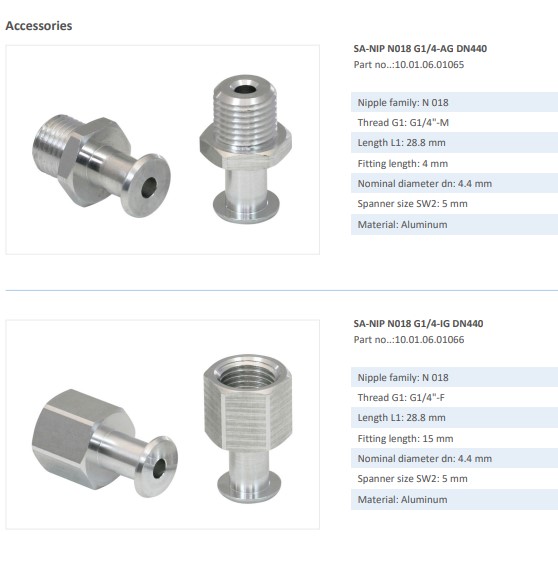 Accessories

SA-NIP N018 G1/4-AG DN440
Part no..:10.01.06.01065

Nipple family: N 018
Thread G1: G1/4"-M
Length L1: 28.8 mm
Fitting length: 4 mm
Nominal diameter dn: 4.4 mm
Spanner size SW2: 5 mm
Material: Aluminum

SA-NIP N018 G1/4-IG DN440
Part no..:10.01.06.01066

Nipple family: N 018
Thread G1: G1/4"-F
Length L1: 28.8 mm
Fitting length: 15 mm
Nominal diameter dn: 4.4 mm
Spanner size SW2: 5 mm
Material: Aluminum